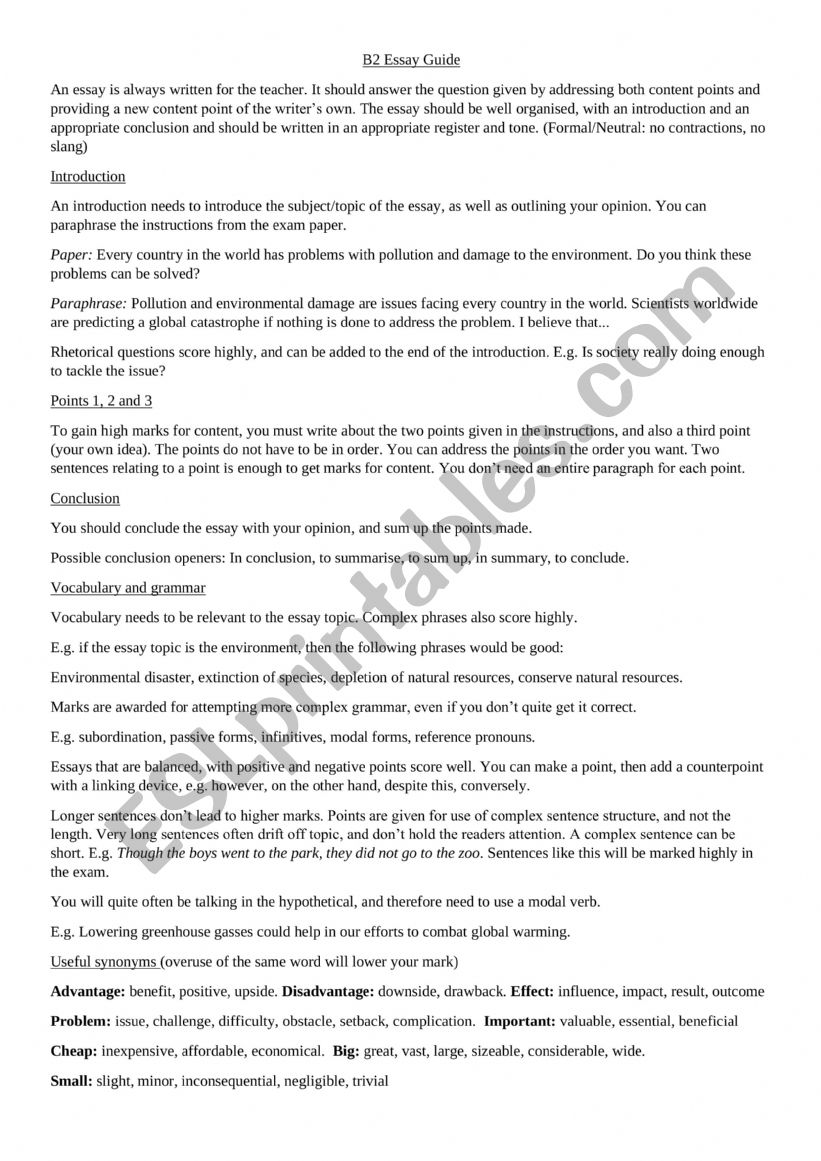 B2 Essay Guide

An essay is always written for the teacher. It should answer the question given by addressing both content points and providing a new content point of the writer's own. The essay should be well organised, with an introduction and an appropriate conclusion and should be written in an appropriate register and tone. (Formal/Neutral: no contractions, no slang)

Introduction

An introduction needs to introduce the subject/topic of the essay, as well as outlining your opinion. You can paraphrase the instructions from the exam paper.

Paper: Every country in the world has problems with pollution and damage to the environment. Do you think these problems can be solved?

Paraphrase: Pollution and environmental damage are issues facing every country in the world. Scientists worldwide are predicting a global catastrophe if nothing is done to address the problem. I believe that...

Rhetorical questions score highly, and can be added to the end of the introduction. E.g. Is society really doing enough to tackle the issue?

Points 1, 2 and 3

To gain high marks for content, you must write about the two points given in the instructions, and also a third point (your own idea). The points do not have to be in order. You can address the points in the order you want. Two sentences relating to a point is enough to get marks for content. You don't need an entire paragraph for each point.

Conclusion

You should conclude the essay with your opinion, and sum up the points made.

Possible conclusion openers: In conclusion, to summarise, to sum up, in summary, to conclude.

Vocabulary and grammar

Vocabulary needs to be relevant to the essay topic. Complex phrases also score highly.

E.g. if the essay topic is the environment, then the following phrases would be good:

Environmental disaster, extinction of species, depletion of natural resources, conserve natural resources.

Marks are awarded for attempting more complex grammar, even if you don't quite get it correct.

E.g. subordination, passive forms, infinitives, modal forms, reference pronouns.

Essays that are balanced, with positive and negative points score well. You can make a point, then add a counterpoint with a linking device, e.g. however, on the other hand, despite this, conversely.

Longer sentences don't lead to higher marks. Points are given for use of complex sentence structure, and not the length. Very long sentences often drift off topic, and don't hold the readers attention. A complex sentence can be short. E.g. Though the boys went to the park, they did not go to the zoo. Sentences like this will be marked highly in the exam.

You will quite often be talking in the hypothetical, and therefore need to use a modal verb.

E.g. Lowering greenhouse gasses could help in our efforts to combat global warming.

Useful synonyms (overuse of the same word will lower your mark)

Advantage: benefit, positive, upside. Disadvantage: downside, drawback. Effect: influence, impact, result, outcome

Problem: issue, challenge, difficulty, obstacle, setback, complication. Important: valuable, essential, beneficial

Cheap: inexpensive, affordable, economical. Big: great, vast, large, sizeable, considerable, wide.

Small: slight, minor, inconsequential, negligible, trivial

ESLprintables.com